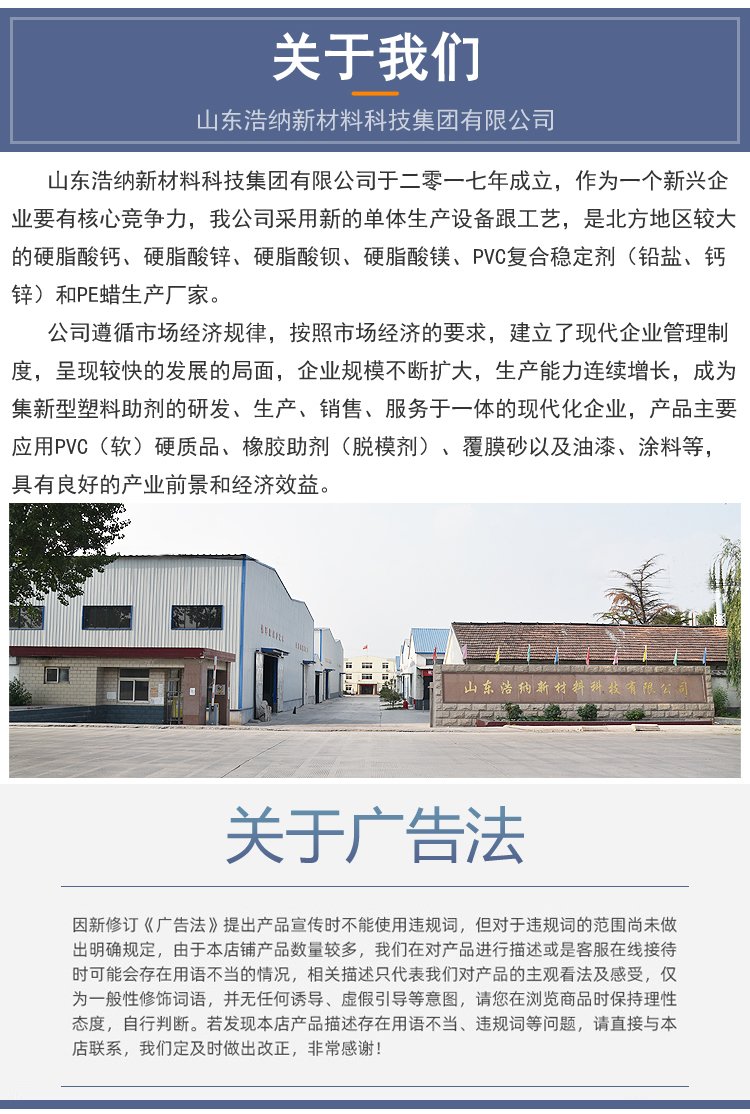 关于我们

山东浩纳新材料科技集团有限公司

山东浩纳新材料科技集团有限公司于二零一七年成立，作为一个新兴企业要有核心竞争力，我公司采用新的单体生产设备跟工艺，是北方地区较大的硬脂酸钙、硬脂酸锌、硬脂酸钡、硬脂酸镁、PVC复合稳定剂（铅盐、钙锌）和PE蜡生产厂家。

公司遵循市场经济规律，按照市场经济的要求，建立了现代企业管理制度，呈现较快的发展的局面，企业规模不断扩大，生产能力连续增长，成为集新型塑料助剂的研发、生产、销售、服务于一体的现代化企业，产品主要应用PVC（软）硬质品、橡胶助剂（脱模剂）、覆膜砂以及油漆、涂料等，具有良好的产业前景和经济效益。

山东浩纳新材料科技有限公司

关于广告法

因新修订《广告法》提出产品宣传时不能使用违规词，但对于违规词的范围尚未做出明确规定，由于本店铺产品数量较多，我们在对产品进行描述或是客服在线接待时可能会存在用语不当的情况，相关描述只代表我们对产品的主观看法及感受，仅为一般性修饰词语，并无任何诱导、虚假引导等意图，请您在浏览商品时保持理性态度，自行判断。若发现本店产品描述存在用语不当、违规词等问题，请直接与本店联系，我们定及时做出改正，非常感谢！